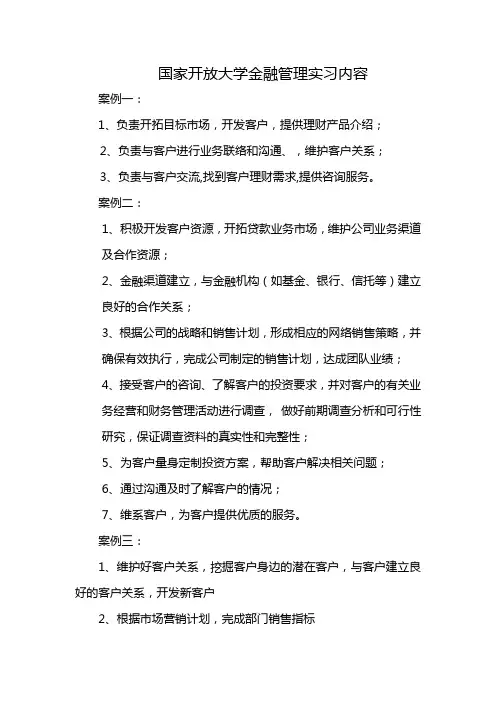 国家开放大学金融管理实习内容

案例一：

1、负责开拓目标市场，开发客户，提供理财产品介绍；

2、负责与客户进行业务联络和沟通、，维护客户关系；

3、负责与客户交流,找到客户理财需求,提供咨询服务。

案例二：

1、积极开发客户资源，开拓贷款业务市场，维护公司业务渠道及合作资源；

2、金融渠道建立，与金融机构（如基金、银行、信托等）建立良好的合作关系；

3、根据公司的战略和销售计划，形成相应的网络销售策略，并确保有效执行，完成公司制定的销售计划，达成团队业绩；

4、接受客户的咨询、了解客户的投资要求，并对客户的有关业务经营和财务管理活动进行调查， 做好前期调查分析和可行性研究，保证调查资料的真实性和完整性；

5、为客户量身定制投资方案，帮助客户解决相关问题；

6、通过沟通及时了解客户的情况；

7、维系客户，为客户提供优质的服务。

案例三：

1、维护好客户关系，挖掘客户身边的潜在客户，与客户建立良好的客户关系，开发新客户

2、根据市场营销计划，完成部门销售指标